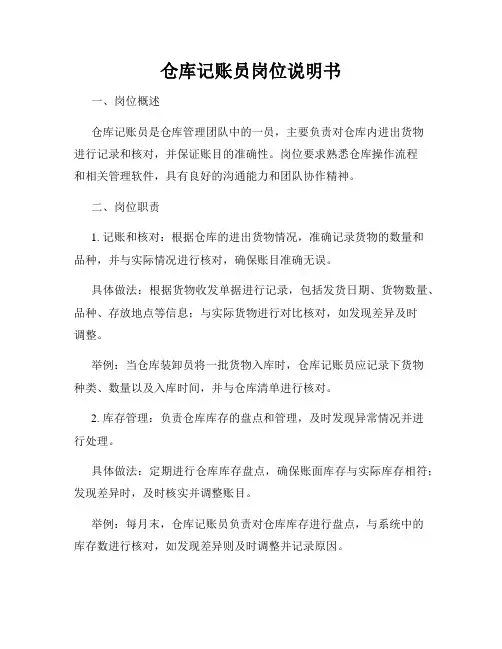 仓库记账员岗位说明书

一、岗位概述

仓库记账员是仓库管理团队中的一员，主要负责对仓库内进出货物进行记录和核对，并保证账目的准确性。岗位要求熟悉仓库操作流程和相关管理软件，具有良好的沟通能力和团队协作精神。

二、岗位职责

1. 记账和核对：根据仓库的进出货物情况，准确记录货物的数量和品种，并与实际情况进行核对，确保账目准确无误。

具体做法：根据货物收发单据进行记录，包括发货日期、货物数量、品种、存放地点等信息；与实际货物进行对比核对，如发现差异及时调整。

举例：当仓库装卸员将一批货物入库时，仓库记账员应记录下货物种类、数量以及入库时间，并与仓库清单进行核对。

2. 库存管理：负责仓库库存的盘点和管理，及时发现异常情况并进行处理。

具体做法：定期进行仓库库存盘点，确保账面库存与实际库存相符；发现差异时，及时核实并调整账目。

举例：每月末，仓库记账员负责对仓库库存进行盘点，与系统中的库存数进行核对，如发现差异则及时调整并记录原因。